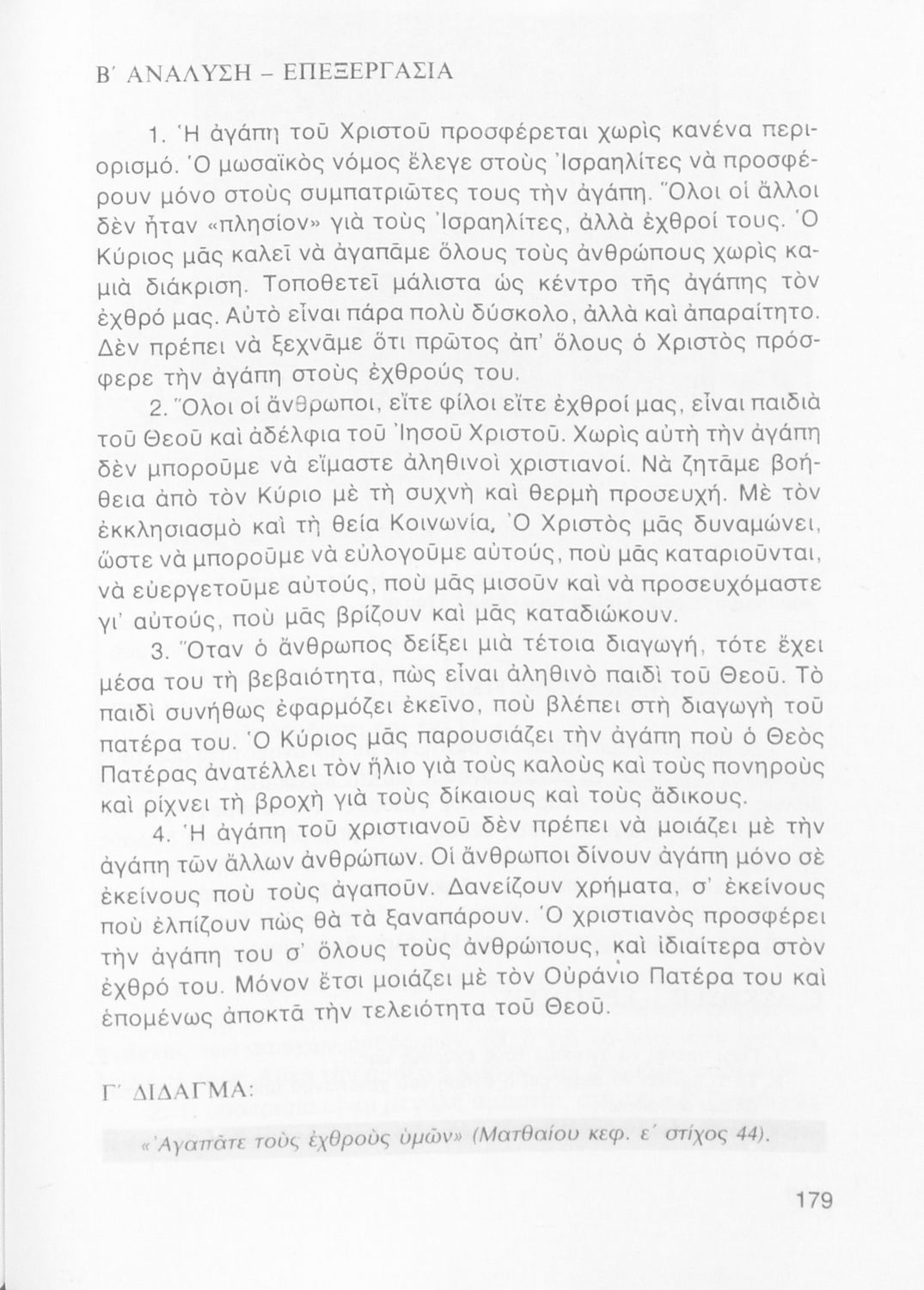 Β΄ ΑΝΑΛΥΣΗ – ΕΠΕΞΕΡΓΑΣΙΑ

1. Ἡ ἀγάπη τοῦ Χριστοῦ προσφέρεται χωρὶς κανένα περιορισμό. Ὁ μωσαϊκὸς νόμος ἔλεγε στοὺς Ἰσραηλίτες νὰ προσφέρουν μόνο στοὺς συμπατριῶτες τους τὴν ἀγάπη. Ὅλοι οἱ ἄλλοι δὲν ἦταν «πλησίον» γιὰ τοὺς Ἰσραηλίτες, ἀλλὰ ἐχθροί τους. Ὁ Κύριος μᾶς καλεῖ νὰ ἀγαπᾶμε ὅλους τοὺς ἀνθρώπους χωρὶς καμιὰ διάκριση. Τοποθετεῖ μάλιστα ὡς κέντρο τῆς ἀγάπης τὸν ἐχθρό μας. Αὐτὸ εἶναι πάρα πολὺ δύσκολο, ἀλλὰ καὶ ἀπαραίτητο. Δὲν πρέπει νὰ ξεχνᾶμε ὅτι πρῶτος ἀπ' ὅλους ὁ Χριστὸς πρόσφερε τὴν ἀγάπη στοὺς ἐχθρούς του.

2. Ὅλοι οἱ ἄνθρωποι, εἴτε φίλοι εἴτε ἐχθροί μας, εἶναι παιδιὰ τοῦ Θεοῦ καὶ ἀδέλφια τοῦ Ἰησοῦ Χριστοῦ. Χωρὶς αὐτὴ τὴν ἀγάπη δὲν μποροῦμε νὰ εἴμαστε ἀληθινοὶ χριστιανοί. Νὰ ζητᾶμε βοήθεια ἀπὸ τὸν Κύριο μὲ τὴ συχνὴ καὶ θερμὴ προσευχή. Μὲ τὸν ἐκκλησιασμὸ καὶ τὴ θεία Κοινωνία, Ὁ Χριστὸς μᾶς δυναμώνει, ὥστε νὰ μποροῦμε νὰ εὐλογοῦμε αὐτούς, ποὺ μᾶς καταριοῦνται, νὰ εὐεργετοῦμε αὐτούς, ποὺ μᾶς μισοῦν καὶ νὰ προσευχόμαστε γι' αὐτούς, ποὺ μᾶς βρίζουν καὶ μᾶς καταδιώκουν.

3. Ὅταν ὁ ἄνθρωπος δείξει μιὰ τέτοια διαγωγή, τότε ἔχει μέσα του τὴ βεβαιότητα, πὼς εἶναι ἀληθινὸ παιδὶ τοῦ Θεοῦ. Τὸ παιδὶ συνήθως ἐφαρμόζει ἐκεῖνο, ποὺ βλέπει στὴ διαγωγὴ τοῦ πατέρα του. Ὁ Κύριος μᾶς παρουσιάζει τὴν ἀγάπη ποὺ ὁ Θεὸς Πατέρας ἀνατέλλει τὸν ἥλιο γιὰ τοὺς καλοὺς καὶ τοὺς πονηροὺς καὶ ρίχνει τὴ βροχὴ γιὰ τοὺς δίκαιους καὶ τοὺς ἄδικους.

4. Ἡ ἀγάπη τοῦ χριστιανοῦ δὲν πρέπει νὰ μοιάζει μὲ τὴν ἀγάπη τῶν ἄλλων ἀνθρώπων. Οἱ ἄνθρωποι δίνουν ἀγάπη μόνο σὲ ἐκείνους ποὺ τοὺς ἀγαποῦν. Δανείζουν χρήματα, σ' ἐκείνους ποὺ ἐλπίζουν πὼς θὰ τὰ ξαναπάρουν. Ὁ χριστιανὸς προσφέρει τὴν ἀγάπη του σ' ὅλους τοὺς ἀνθρώπους, καὶ ἰδιαίτερα στὸν ἐχθρό του. Μόνον ἔτσι μοιάζει μὲ τὸν Οὐράνιο Πατέρα του καὶ ἑπομένως ἀποκτᾶ τὴν τελειότητα τοῦ Θεοῦ.

Γ΄ ΔΙΔΑΓΜΑ:

«Ἀγαπᾶτε τοὺς ἐχθροὺς ὑμῶν» (Ματθαίου κεφ. ε΄ στίχος 44).

179